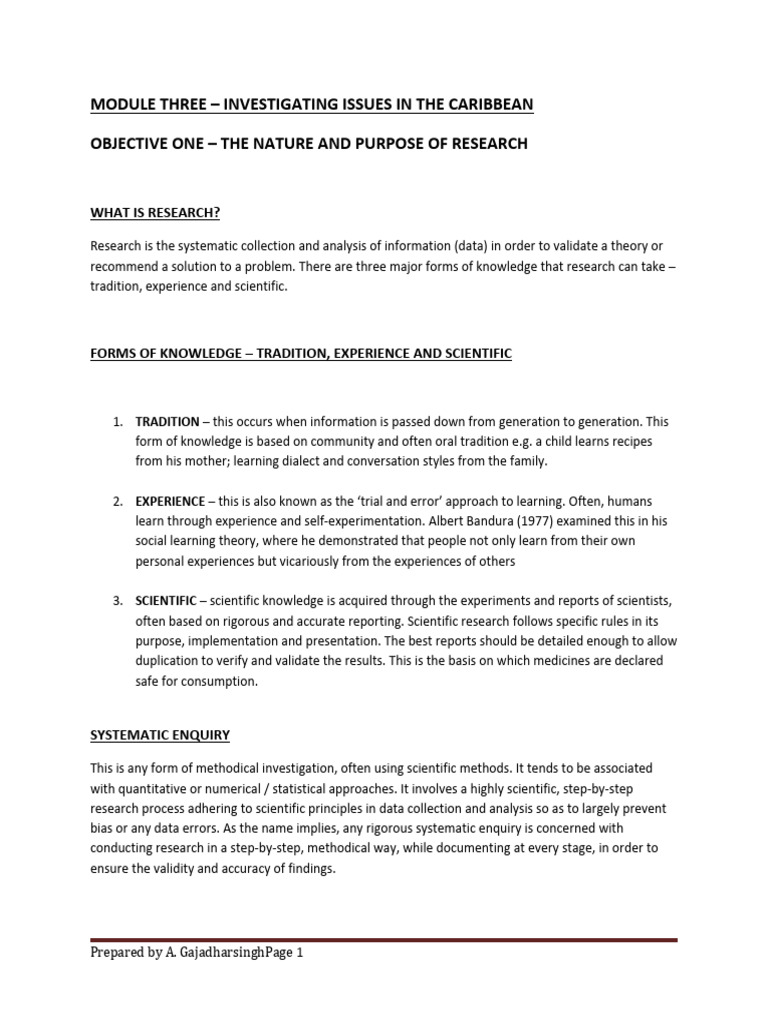 MODULE THREE – INVESTIGATING ISSUES IN THE CARIBBEAN

OBJECTIVE ONE – THE NATURE AND PURPOSE OF RESEARCH

WHAT IS RESEARCH?

Research is the systematic collection and analysis of information (data) in order to validate a theory or recommend a solution to a problem. There are three major forms of knowledge that research can take – tradition, experience and scientific.

FORMS OF KNOWLEDGE – TRADITION, EXPERIENCE AND SCIENTIFIC

1. TRADITION – this occurs when information is passed down from generation to generation. This form of knowledge is based on community and often oral tradition e.g. a child learns recipes from his mother; learning dialect and conversation styles from the family.

2. EXPERIENCE – this is also known as the 'trial and error' approach to learning. Often, humans learn through experience and self-experimentation. Albert Bandura (1977) examined this in his social learning theory, where he demonstrated that people not only learn from their own personal experiences but vicariously from the experiences of others

3. SCIENTIFIC – scientific knowledge is acquired through the experiments and reports of scientists, often based on rigorous and accurate reporting. Scientific research follows specific rules in its purpose, implementation and presentation. The best reports should be detailed enough to allow duplication to verify and validate the results. This is the basis on which medicines are declared safe for consumption.

SYSTEMATIC ENQUIRY

This is any form of methodical investigation, often using scientific methods. It tends to be associated with quantitative or numerical / statistical approaches. It involves a highly scientific, step-by-step research process adhering to scientific principles in data collection and analysis so as to largely prevent bias or any data errors. As the name implies, any rigorous systematic enquiry is concerned with conducting research in a step-by-step, methodical way, while documenting at every stage, in order to ensure the validity and accuracy of findings.

Prepared by A. GajadharsinghPage 1